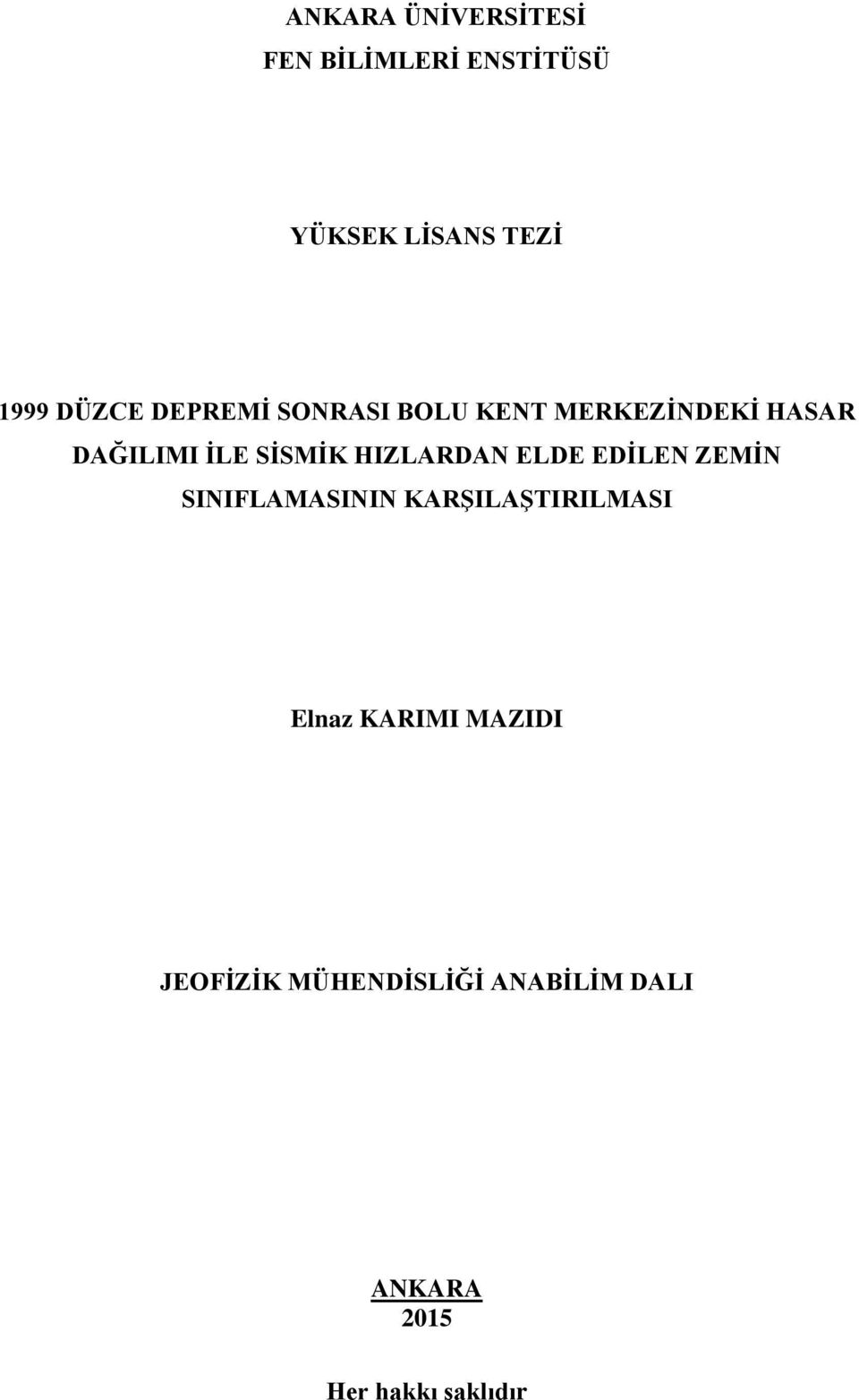 ANKARA ÜNİVERSİTESİ
FEN BİLİMLERİ ENSTİTÜSÜ

YÜKSEK LİSANS TEZİ

1999 DÜZCE DEPREMİ SONRASI BOLU KENT MERKEZİNDEKİ HASAR DAĞILIMI İLE SİSMİK HIZLARDAN ELDE EDİLEN ZEMİN SINIFLAMASININ KARŞILAŞTIRILMASI

Elnaz KARIMI MAZIDI

JEOFİZİK MÜHENDİSLİĞİ ANABİLİM DALI

ANKARA
2015

Her hakkı saklıdır